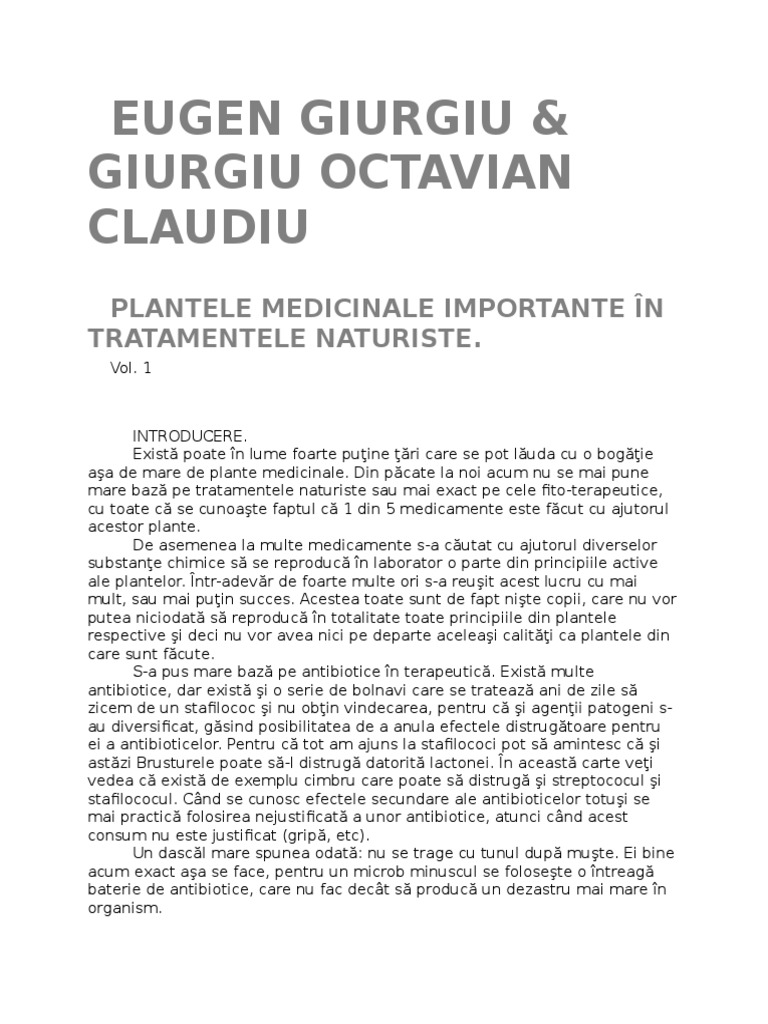 EUGEN GIURGIU & GIURGIU OCTAVIAN CLAUDIU

PLANTELE MEDICINALE IMPORTANTE ÎN TRATAMENTELE NATURISTE.

Vol. 1

INTRODUCERE.

Există poate în lume foarte puţine ţări care se pot lăuda cu o bogăţie aşa de mare de plante medicinale. Din păcate la noi acum nu se mai pune mare bază pe tratamentele naturiste sau mai exact pe cele fito-terapeutice, cu toate că se cunoaşte faptul că 1 din 5 medicamente este făcut cu ajutorul acestor plante.

De asemenea la multe medicamente s-a căutat cu ajutorul diverselor substanţe chimice să se reproducă în laborator o parte din principiile active ale plantelor. Într-adevăr de foarte multe ori s-a reuşit acest lucru cu mai mult, sau mai puţin succes. Acestea toate sunt de fapt nişte copii, care nu vor putea niciodată să reproducă în totalitate toate principiile din plantele respective şi deci nu vor avea nici pe departe aceleaşi calităţi ca plantele din care sunt făcute.

S-a pus mare bază pe antibiotice în terapeutică. Există multe antibiotice, dar există şi o serie de bolnavi care se tratează ani de zile să zicem de un stafilococ şi nu obţin vindecarea, pentru că şi agenţii patogeni s-au diversificat, găsind posibilitatea de a anula efectele distrugătoare pentru ei a antibioticelor. Pentru că tot am ajuns la stafilococi pot să amintesc că şi astăzi Brusturele poate să-l distrugă datorită lactonei. În această carte veţi vedea că există de exemplu cimbru care poate să distrugă şi streptococul şi stafilococul. Când se cunosc efectele secundare ale antibioticelor totuşi se mai practică folosirea nejustificată a unor antibiotice, atunci când acest consum nu este justificat (gripă, etc).

Un dascăl mare spunea odată: nu se trage cu tunul după muşte. Ei bine acum exact aşa se face, pentru un microb minuscul se foloseşte o întreagă baterie de antibiotice, care nu fac decât să producă un dezastru mai mare în organism.